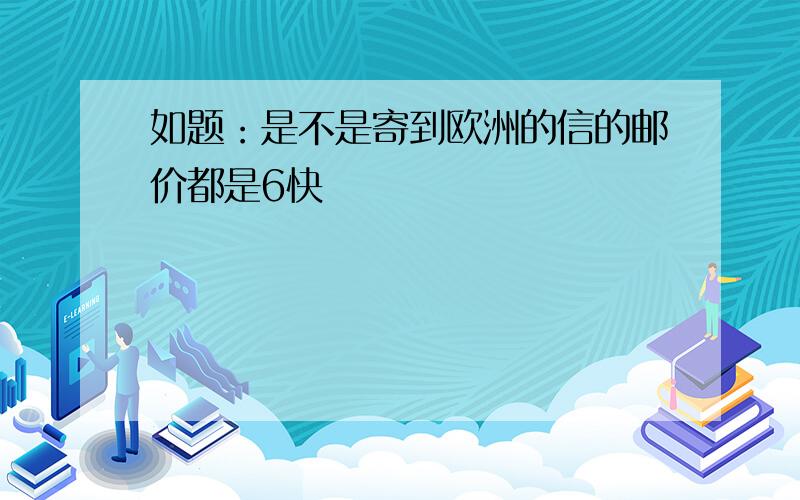 如题：是不是寄到欧洲的信的邮价都是6快

E-LEARNING